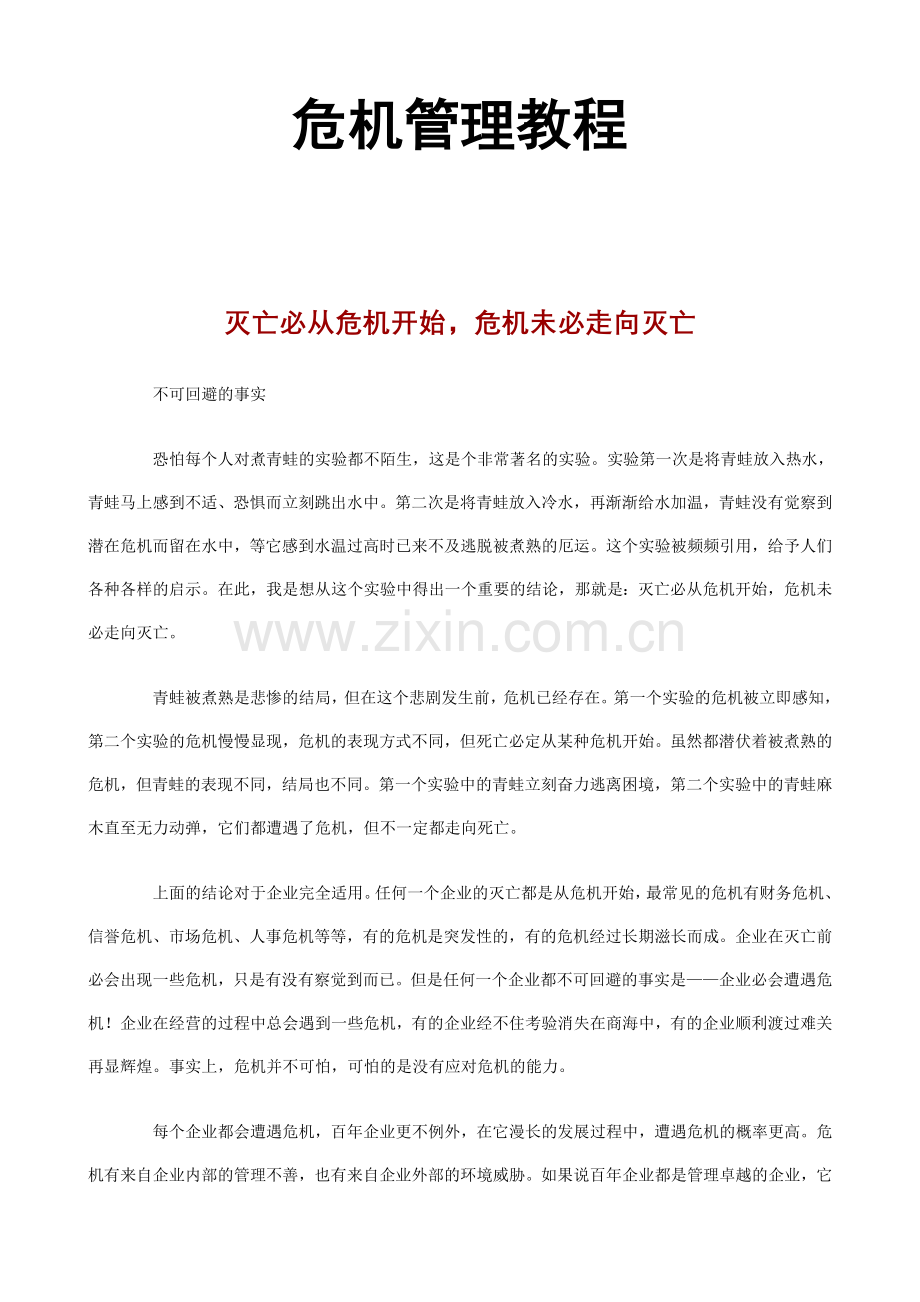 危机管理教程

灭亡必从危机开始，危机未必走向灭亡

不可回避的事实

恐怕每个人对煮青蛙的实验都不陌生，这是个非常著名的实验。实验第一次是将青蛙放入热水，青蛙马上感到不适、恐惧而立刻跳出水中。第二次是将青蛙放入冷水，再渐渐给水加温，青蛙没有觉察到潜在危机而留在水中，等它感到水温过高时已来不及逃脱被煮熟的厄运。这个实验被频频引用，给予人们各种各样的启示。在此，我是想从这个实验中得出一个重要的结论，那就是：灭亡必从危机开始，危机未必走向灭亡。

www.zixin.com.cn

青蛙被煮熟是悲惨的结局，但在这个悲剧发生前，危机已经存在。第一个实验的危机被立即感知，第二个实验的危机慢慢显现，危机的表现方式不同，但死亡必定从某种危机开始。虽然都潜伏着被煮熟的危机，但青蛙的表现不同，结局也不同。第一个实验中的青蛙立刻奋力逃离困境，第二个实验中的青蛙麻木直至无力动弹，它们都遭遇了危机，但不一定都走向死亡。

上面的结论对于企业完全适用。任何一个企业的灭亡都是从危机开始，最常见的危机有财务危机、信誉危机、市场危机、人事危机等等，有的危机是突发性的，有的危机经过长期滋长而成。企业在灭亡前必会出现一些危机，只是有没有察觉到而已。但是任何一个企业都不可回避的事实是——企业必会遭遇危机！企业在经营的过程中总会遇到一些危机，有的企业经不住考验消失在商海中，有的企业顺利渡过难关再显辉煌。事实上，危机并不可怕，可怕的是没有应对危机的能力。

每个企业都会遭遇危机，百年企业更不例外，在它漫长的发展过程中，遭遇危机的概率更高。危机有来自企业内部的管理不善，也有来自企业外部的环境威胁。如果说百年企业都是管理卓越的企业，它